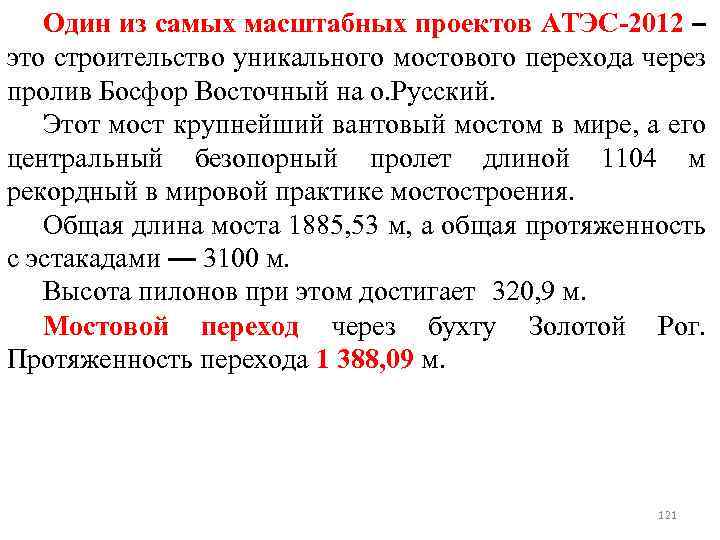 Один из самых масштабных проектов АТЭС-2012 – это строительство уникального мостового перехода через пролив Босфор Восточный на о.Русский.

Этот мост крупнейший вантовый мостом в мире, а его центральный безопорный пролет длиной 1104 м рекордный в мировой практике мостостроения.

Общая длина моста 1885,53 м, а общая протяженность с эстакадами — 3100 м.

Высота пилонов при этом достигает 320,9 м.

Мостовой переход через бухту Золотой Рог. Протяженность перехода 1 388,09 м.

121